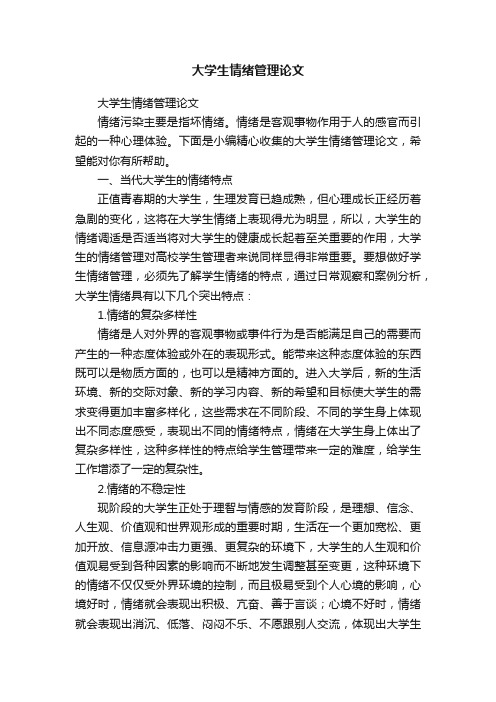 大学生情绪管理论文

大学生情绪管理论文

情绪污染主要是指坏情绪。情绪是客观事物作用于人的感官而引起的一种心理体验。下面是小编精心收集的大学生情绪管理论文，希望能对你有所帮助。

一、当代大学生的情绪特点

正值青春期的大学生，生理发育已趋成熟，但心理成长正经历着急剧的变化，这将在大学生情绪上表现得尤为明显，所以，大学生的情绪调适是否适当将对大学生的健康成长起着至关重要的作用，大学生的情绪管理对高校学生管理者来说同样显得非常重要。要想做好学生情绪管理，必须先了解学生情绪的特点，通过日常观察和案例分析，大学生情绪具有以下几个突出特点：

1.情绪的复杂多样性

情绪是人对外界的客观事物或事件行为是否能满足自己的需要而产生的一种态度体验或外在的表现形式。能带来这种态度体验的东西既可以是物质方面的，也可以是精神方面的。进入大学后，新的生活环境、新的交际对象、新的学习内容、新的希望和目标使大学生的需求变得更加丰富多样化，这些需求在不同阶段、不同的学生身上体现出不同态度感受，表现出不同的情绪特点，情绪在大学生身上体出了复杂多样性，这种多样性的特点给学生管理带来一定的难度，给学生工作增添了一定的复杂性。

2.情绪的不稳定性

现阶段的大学生正处于理智与情感的发育阶段，是理想、信念、人生观、价值观和世界观形成的重要时期，生活在一个更加宽松、更加开放、信息源冲击力更强、更复杂的环境下，大学生的人生观和价值观易受到各种因素的影响而不断地发生调整甚至变更，这种环境下的情绪不仅仅受外界环境的控制，而且极易受到个人心境的影响，心境好时，情绪就会表现出积极、亢奋、善于言谈；心境不好时，情绪就会表现出消沉、低落、闷闷不乐、不愿跟别人交流，体现出大学生